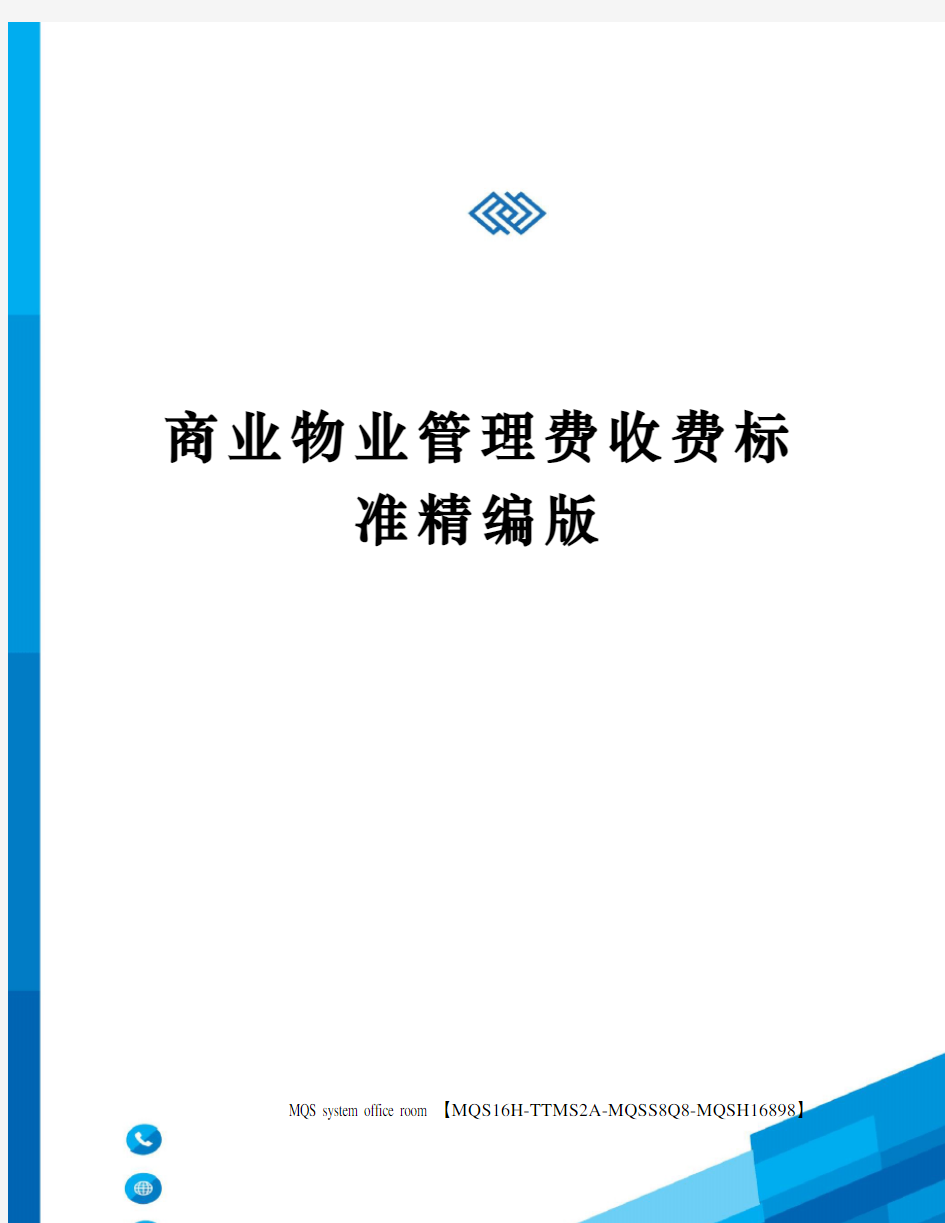 商业物业管理费收费标准精编版

MQS system office room 【MQS16H-TTMS2A-MQSS8Q8-MQSH16898】